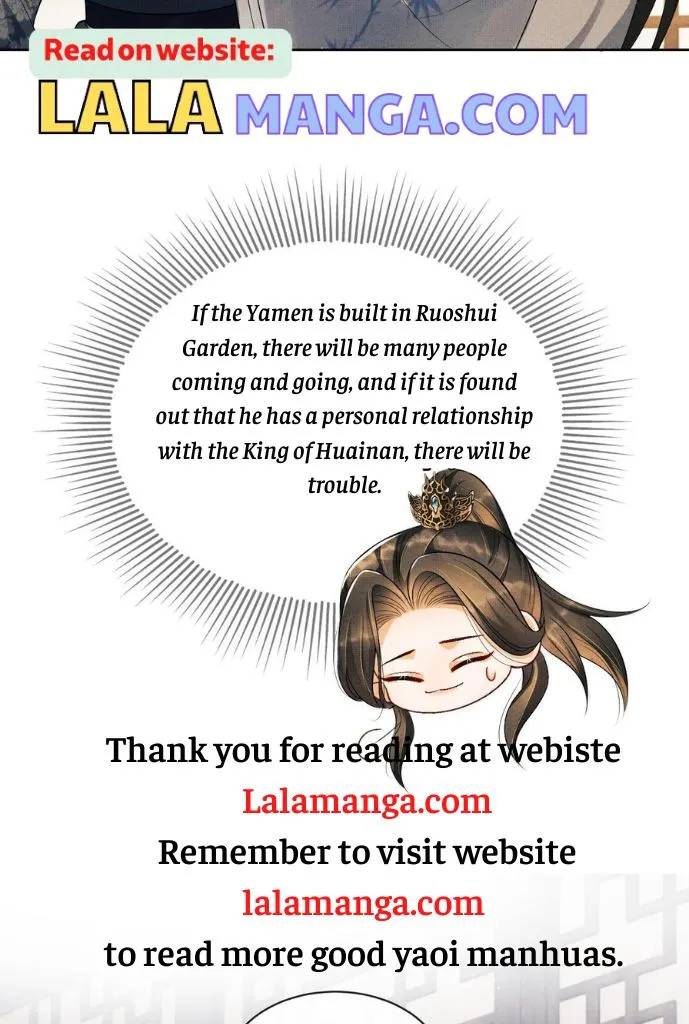 Read on website:

LALA MANGA.COM

If the Yamen is built in Ruoshui Garden, there will be many people coming and going, and if it is found out that he has a personal relationship with the King of Huainan, there will be trouble.

Thank you for reading at webiste
Lalamanga.com
Remember to visit website
lalamanga.com
to read more good yaoi manhuas.